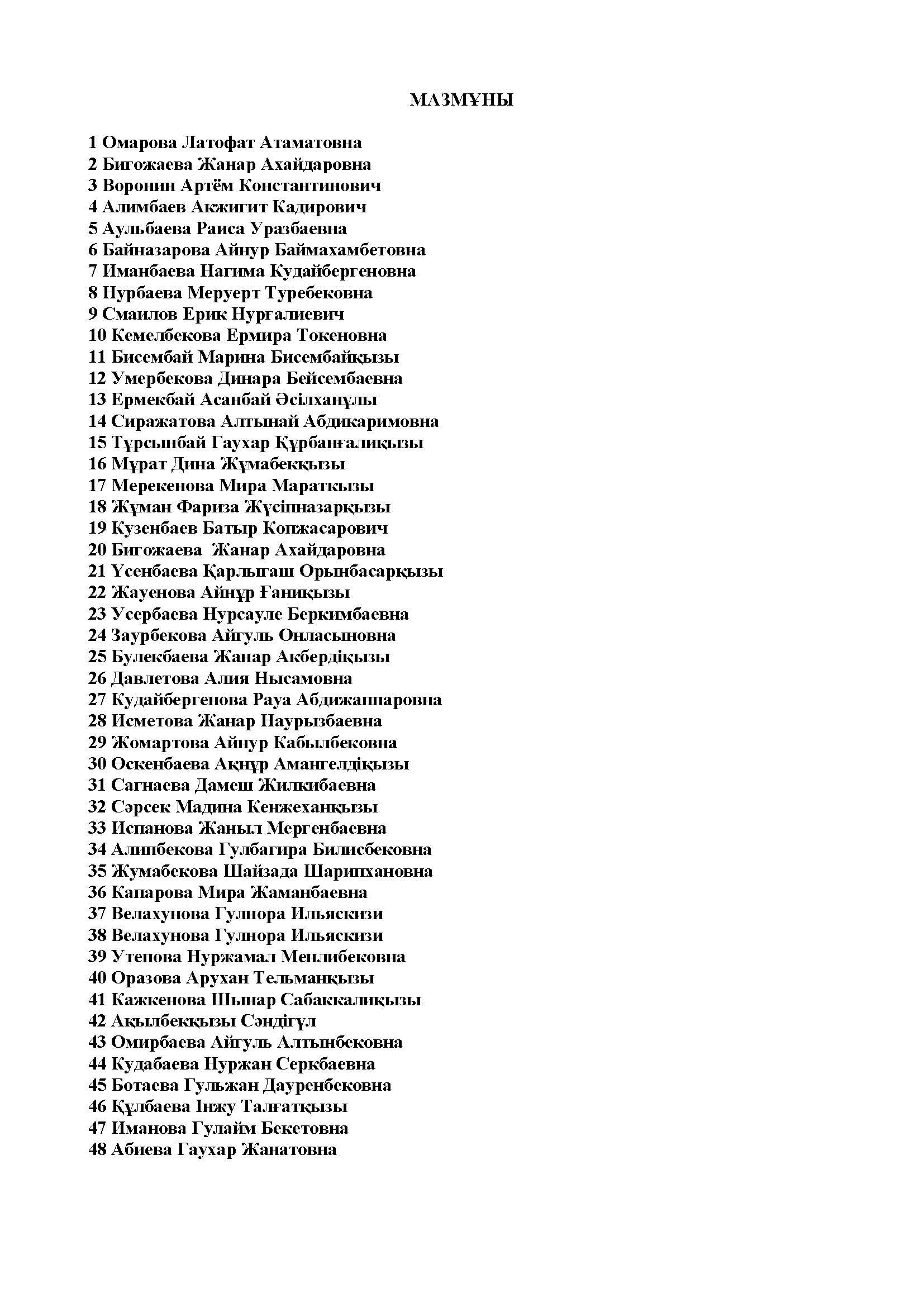 МАЗМҰНЫ

1 Омарова Латофат Атаматовна
2 Бигожаева Жанар Ахайдаровна
3 Воронин Артём Константинович
4 Алимбаев Акжигит Кадирович
5 Аульбаева Раиса Уразбаевна
6 Байназарова Айнур Баймахамбетовна
7 Иманбаева Нагима Кудайбергеновна
8 Нурбаева Меруерт Туребековна
9 Смаилов Ерик Нурғалиевич
10 Кемелбекова Ермира Токеновна
11 Бисембай Марина Бисембайқызы
12 Умербекова Динара Бейсембаевна
13 Ермекбай Асанбай Әсілханұлы
14 Сиражатова Алтынай Абдикаримовна
15 Тұрсынбай Гаухар Құрбанғалиқызы
16 Мұрат Дина Жұмабекқызы
17 Мерекенова Мира Мараткызы
18 Жұман Фариза Жүсіпназарқызы
19 Кузенбаев Батыр Копжасарович
20 Бигожаева Жанар Ахайдаровна
21 Үсенбаева Қарлығаш Орынбасарқызы
22 Жауенова Айнұр Ғаниқызы
23 Усербаева Нурсауле Беркимбаевна
24 Заурбекова Айгуль Онласыновна
25 Булекбаева Жанар Акбердіқызы
26 Давлетова Алия Нысамовна
27 Кудайбергенова Рауа Абдижаппаровна
28 Исметова Жанар Наурызбаевна
29 Жомартова Айнур Кабылбековна
30 Өскенбаева Ақнұр Амангелдіқызы
31 Сагнаева Дамеш Жилкибаевна
32 Сәрсек Мадина Кенжеханқызы
33 Испанова Жаныл Мергенбаевна
34 Алипбекова Гулбагира Билисбековна
35 Жумабекова Шайзада Шарипхановна
36 Капарова Мира Жаманбаевна
37 Велахунова Гулнора Ильяскизи
38 Велахунова Гулнора Ильяскизи
39 Утепова Нуржамал Менлибековна
40 Оразова Арухан Тельманқызы
41 Кажкенова Шынар Сабаккалиқызы
42 Ақылбекқызы Сәндігүл
43 Омирбаева Айгуль Алтынбековна
44 Кудабаева Нуржан Серкбаевна
45 Ботаева Гульжан Дауренбековна
46 Құлбаева Інжу Талғатқызы
47 Иманова Гулайм Бекетовна
48 Абиева Гаухар Жанатовна